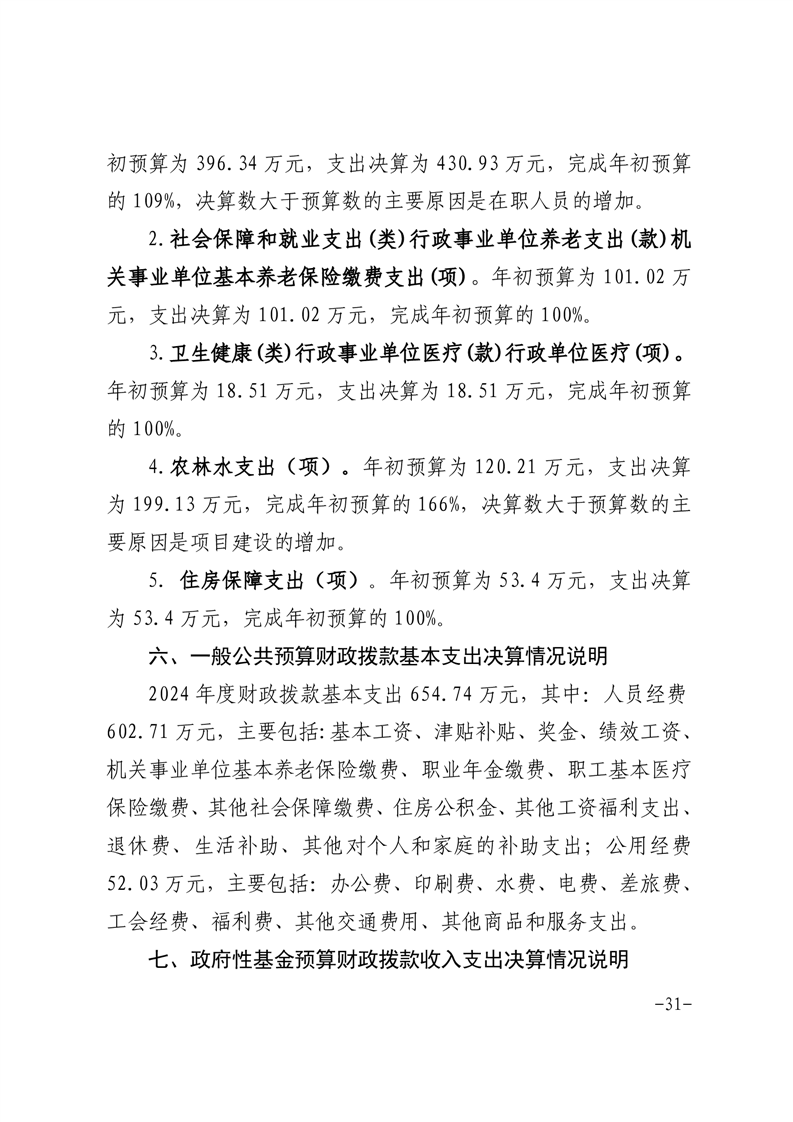 初预算为 396.34 万元，支出决算为 430.93 万元，完成年初预算的 109%，决算数大于预算数的主要原因是在职人员的增加。

2.社会保障和就业支出(类)行政事业单位养老支出(款)机关事业单位基本养老保险缴费支出(项)。年初预算为 101.02 万元，支出决算为 101.02 万元，完成年初预算的 100%。

3.卫生健康(类)行政事业单位医疗(款)行政单位医疗(项)。年初预算为 18.51 万元，支出决算为 18.51 万元，完成年初预算的 100%。

4.农林水支出（项）。年初预算为 120.21 万元，支出决算为 199.13 万元，完成年初预算的 166%，决算数大于预算数的主要原因是项目建设的增加。

5. 住房保障支出（项）。年初预算为 53.4 万元，支出决算为 53.4 万元，完成年初预算的 100%。

六、一般公共预算财政拨款基本支出决算情况说明

2024 年度财政拨款基本支出 654.74 万元，其中：人员经费 602.71 万元，主要包括:基本工资、津贴补贴、奖金、绩效工资、机关事业单位基本养老保险缴费、职业年金缴费、职工基本医疗保险缴费、其他社会保障缴费、住房公积金、其他工资福利支出、退休费、生活补助、其他对个人和家庭的补助支出；公用经费 52.03 万元，主要包括：办公费、印刷费、水费、电费、差旅费、工会经费、福利费、其他交通费用、其他商品和服务支出。

七、政府性基金预算财政拨款收入支出决算情况说明

-31-